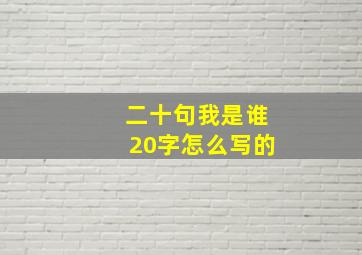 二十句我是谁
20字怎么写的